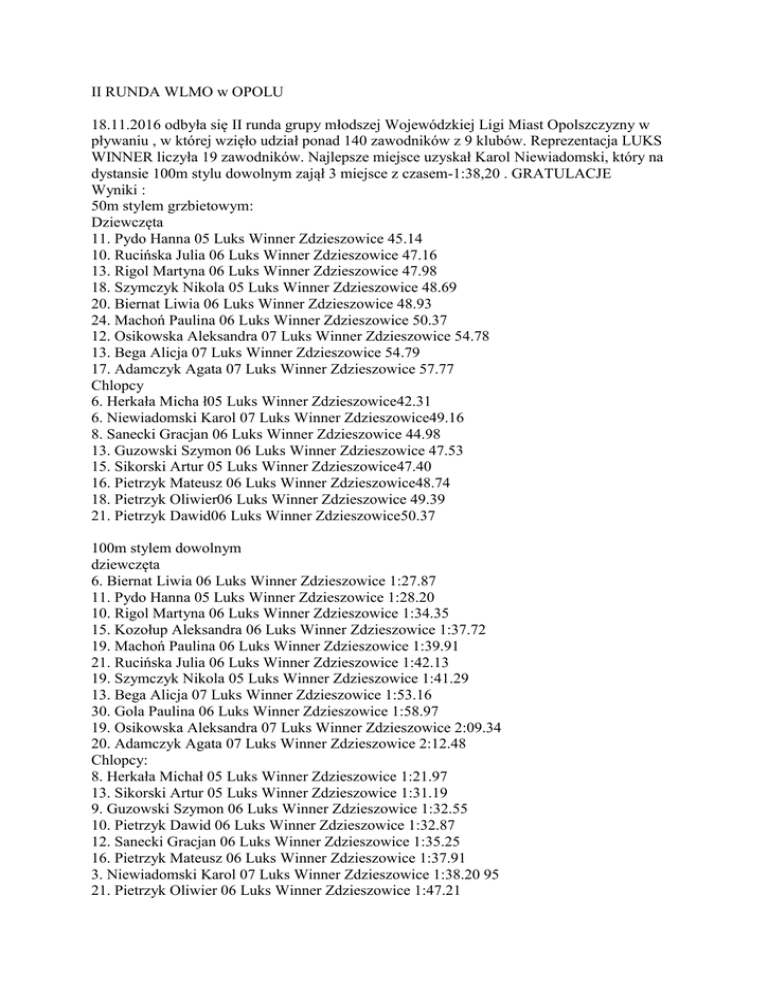 II RUNDA WLMO w OPOLU

18.11.2016 odbyła się II runda grupy młodszej Wojewódzkiej Ligi Miast Opolszczyzny w pływaniu , w której wzięło udział ponad 140 zawodników z 9 klubów. Reprezentacja LUKS WINNER liczyła 19 zawodników. Najlepsze miejsce uzyskał Karol Niewiadomski, który na dystansie 100m stylu dowolnym zajął 3 miejsce z czasem-1:38,20 . GRATULACJE
Wyniki :
50m stylem grzbietowym:
Dziewczęta
11. Pydo Hanna 05 Luks Winner Zdzieszowice 45.14
10. Rucińska Julia 06 Luks Winner Zdzieszowice 47.16
13. Rigol Martyna 06 Luks Winner Zdzieszowice 47.98
18. Szymczyk Nikola 05 Luks Winner Zdzieszowice 48.69
20. Biernat Liwia 06 Luks Winner Zdzieszowice 48.93
24. Machoń Paulina 06 Luks Winner Zdzieszowice 50.37
12. Osikowska Aleksandra 07 Luks Winner Zdzieszowice 54.78
13. Bega Alicja 07 Luks Winner Zdzieszowice 54.79
17. Adamczyk Agata 07 Luks Winner Zdzieszowice 57.77
Chłopcy
6. Herkała Micha ł05 Luks Winner Zdzieszowice42.31
6. Niewiadomski Karol 07 Luks Winner Zdzieszowice49.16
8. Sanecki Gracjan 06 Luks Winner Zdzieszowice 44.98
13. Guzowski Szymon 06 Luks Winner Zdzieszowice 47.53
15. Sikorski Artur 05 Luks Winner Zdzieszowice47.40
16. Pietrzyk Mateusz 06 Luks Winner Zdzieszowice48.74
18. Pietrzyk Oliwier06 Luks Winner Zdzieszowice 49.39
21. Pietrzyk Dawid06 Luks Winner Zdzieszowice50.37

100m stylem dowolnym
dziewczęta
6. Biernat Liwia 06 Luks Winner Zdzieszowice 1:27.87
11. Pydo Hanna 05 Luks Winner Zdzieszowice 1:28.20
10. Rigol Martyna 06 Luks Winner Zdzieszowice 1:34.35
15. Kozołup Aleksandra 06 Luks Winner Zdzieszowice 1:37.72
19. Machoń Paulina 06 Luks Winner Zdzieszowice 1:39.91
21. Rucińska Julia 06 Luks Winner Zdzieszowice 1:42.13
19. Szymczyk Nikola 05 Luks Winner Zdzieszowice 1:41.29
13. Bega Alicja 07 Luks Winner Zdzieszowice 1:53.16
30. Gola Paulina 06 Luks Winner Zdzieszowice 1:58.97
19. Osikowska Aleksandra 07 Luks Winner Zdzieszowice 2:09.34
20. Adamczyk Agata 07 Luks Winner Zdzieszowice 2:12.48
Chłopcy:
8. Herkała Michał 05 Luks Winner Zdzieszowice 1:21.97
13. Sikorski Artur 05 Luks Winner Zdzieszowice 1:31.19
9. Guzowski Szymon 06 Luks Winner Zdzieszowice 1:32.55
10. Pietrzyk Dawid 06 Luks Winner Zdzieszowice 1:32.87
12. Sanecki Gracjan 06 Luks Winner Zdzieszowice 1:35.25
16. Pietrzyk Mateusz 06 Luks Winner Zdzieszowice 1:37.91
3. Niewiadomski Karol 07 Luks Winner Zdzieszowice 1:38.20 95
21. Pietrzyk Oliwier 06 Luks Winner Zdzieszowice 1:47.21